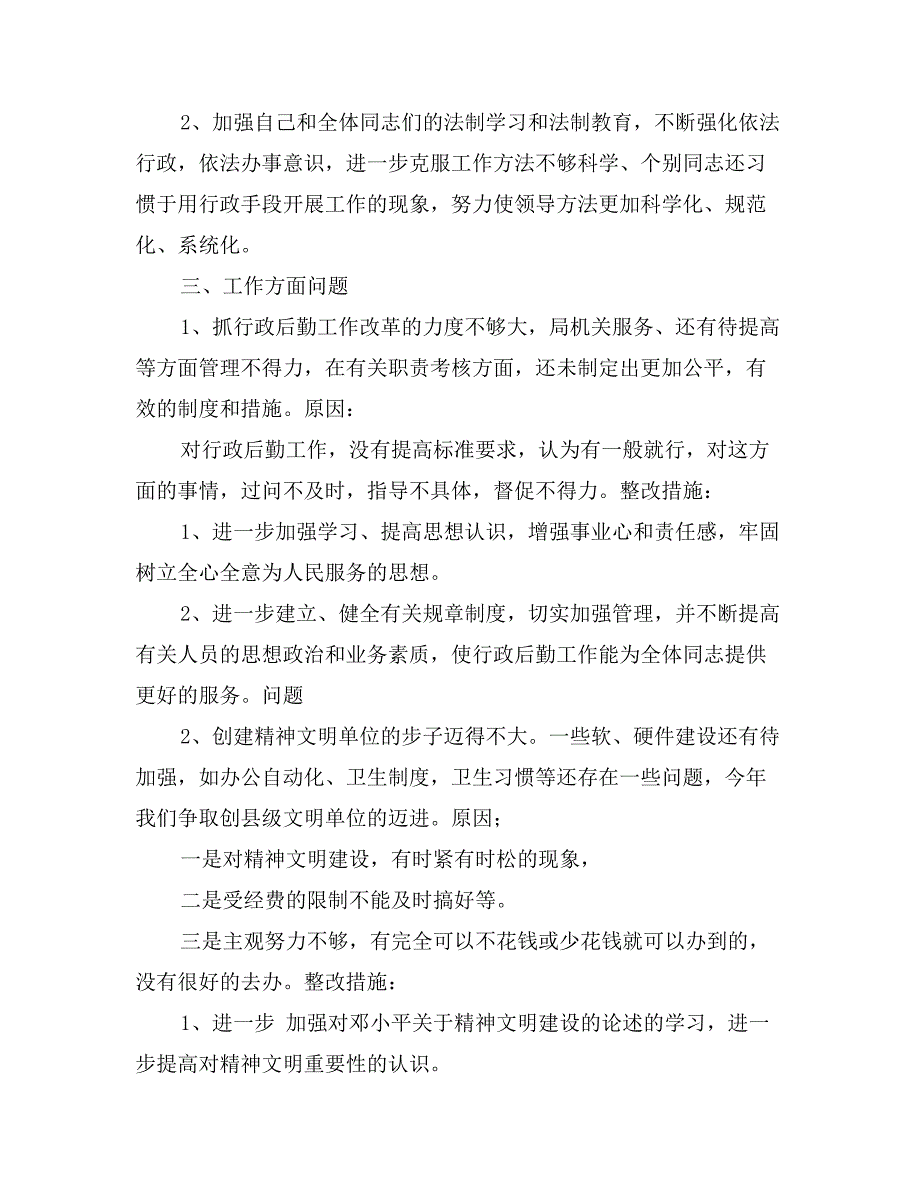 2、加强自己和全体同志们的法制学习和法制教育，不断强化依法行政，依法办事意识，进一步克服工作方法不够科学、个别同志还习惯于用行政手段开展工作的现象，努力使领导方法更加科学化、规范化、系统化。

三、工作方面问题

1、抓行政后勤工作改革的力度不够大，局机关服务、还有待提高等方面管理不得力，在有关职责考核方面，还未制定出更加公平，有效的制度和措施。原因：

对行政后勤工作，没有提高标准要求，认为有一般就行，对这方面的事情，过问不及时，指导不具体，督促不得力。整改措施：

1、进一步加强学习、提高思想认识，增强事业心和责任感，牢固树立全心全意为人民服务的思想。

2、进一步建立、健全有关规章制度，切实加强管理，并不断提高有关人员的思想政治和业务素质，使行政后勤工作能为全体同志提供更好的服务。问题

2、创建精神文明单位的步子迈得不大。一些软、硬件建设还有待加强，如办公自动化、卫生制度，卫生习惯等还存在一些问题，今年我们争取创县级文明单位的迈进。原因；

一是对精神文明建设，有时紧有时松的现象，

二是受经费的限制不能及时搞好等。

三是主观努力不够，有完全可以不花钱或少花钱就可以办到的，没有很好的去办。整改措施：

1、进一步 加强对邓小平关于精神文明建设的论述的学习，进一步提高对精神文明重要性的认识。